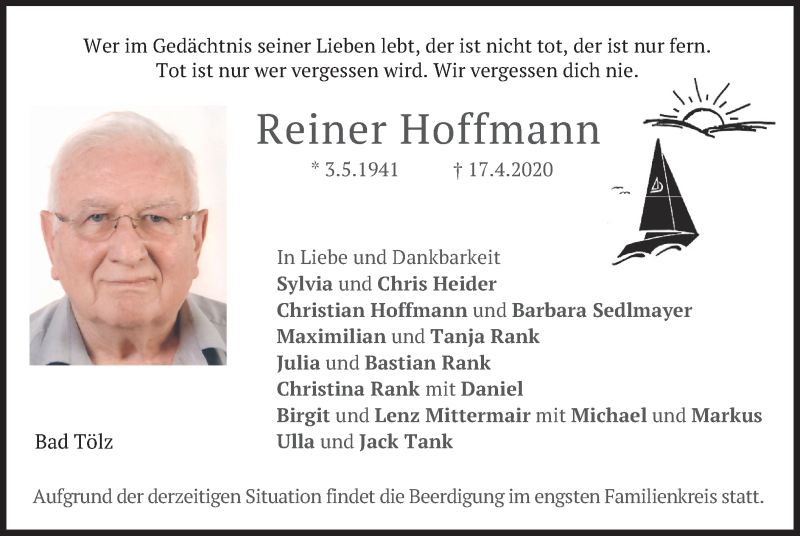 Wer im Gedächtnis seiner Lieben lebt, der ist nicht tot, der ist nur fern.
Tot ist nur wer vergessen wird. Wir vergessen dich nie.

Reiner Hoffmann

* 3.5.1941 † 17.4.2020

In Liebe und Dankbarkeit
Sylvia und Chris Heider
Christian Hoffmann und Barbara Sedlmayer
Maximilian und Tanja Rank
Julia und Bastian Rank
Christina Rank mit Daniel
Birgit und Lenz Mittermair mit Michael und Markus
Ulla und Jack Tank

Bad Tölz

Aufgrund der derzeitigen Situation findet die Beerdigung im engsten Familienkreis statt.